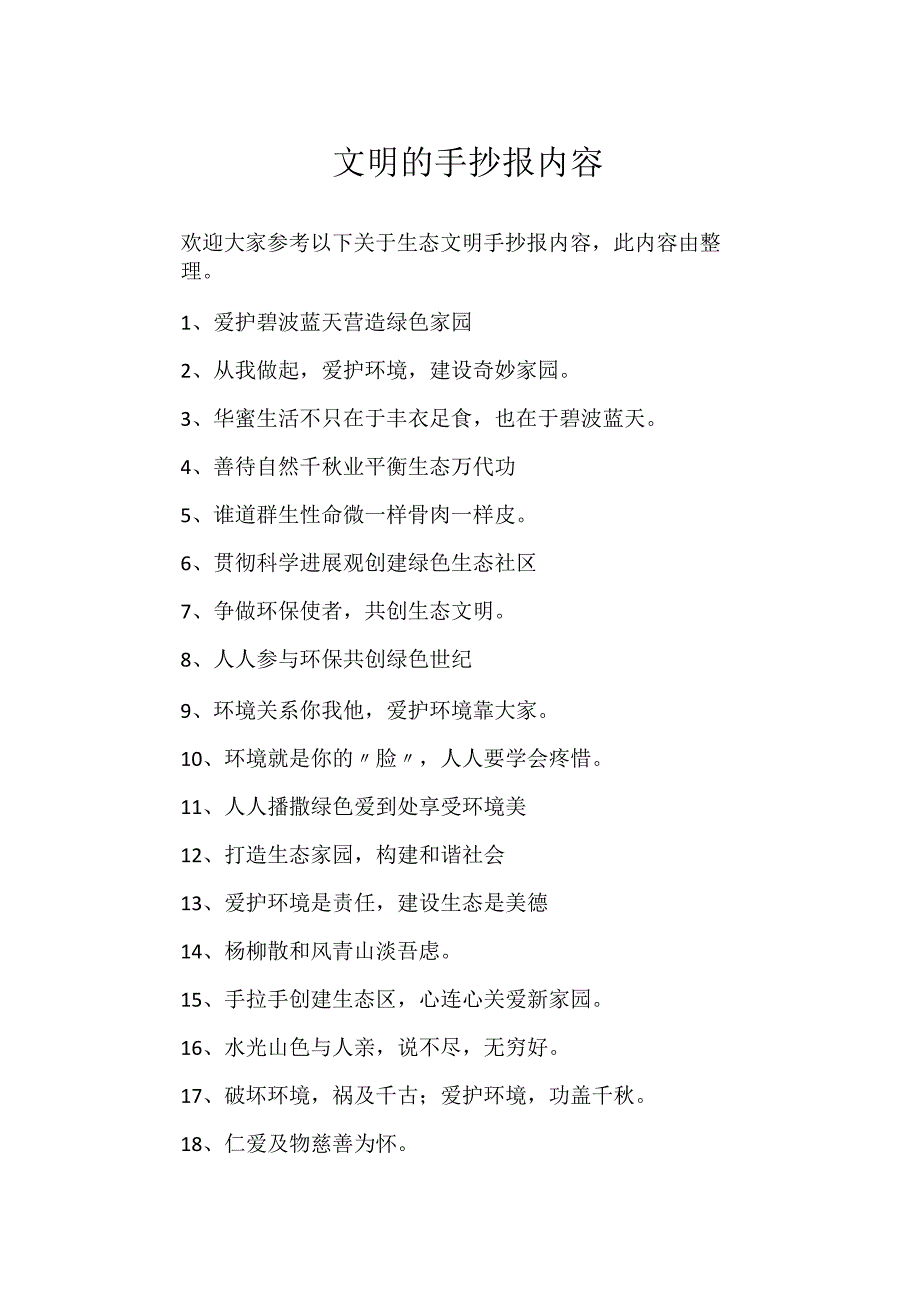 文明的手抄报内容

欢迎大家参考以下关于生态文明手抄报内容，此内容由整理。

1、爱护碧波蓝天营造绿色家园

2、从我做起，爱护环境，建设奇妙家园。

3、华蜜生活不只在于丰衣足食，也在于碧波蓝天。

4、善待自然千秋业平衡生态万代功

5、谁道群生性命微一样骨肉一样皮。

6、贯彻科学进展观创建绿色生态社区

7、争做环保使者，共创生态文明。

8、人人参与环保共创绿色世纪

9、环境关系你我他，爱护环境靠大家。

10、环境就是你的〃脸〃，人人要学会疼惜。

11、人人播撒绿色爱到处享受环境美

12、打造生态家园，构建和谐社会

13、爱护环境是责任，建设生态是美德

14、杨柳散和风青山淡吾虑。

15、手拉手创建生态区，心连心关爱新家园。

16、水光山色与人亲，说不尽，无穷好。

17、破坏环境，祸及千古；爱护环境，功盖千秋。

18、仁爱及物慈善为怀。